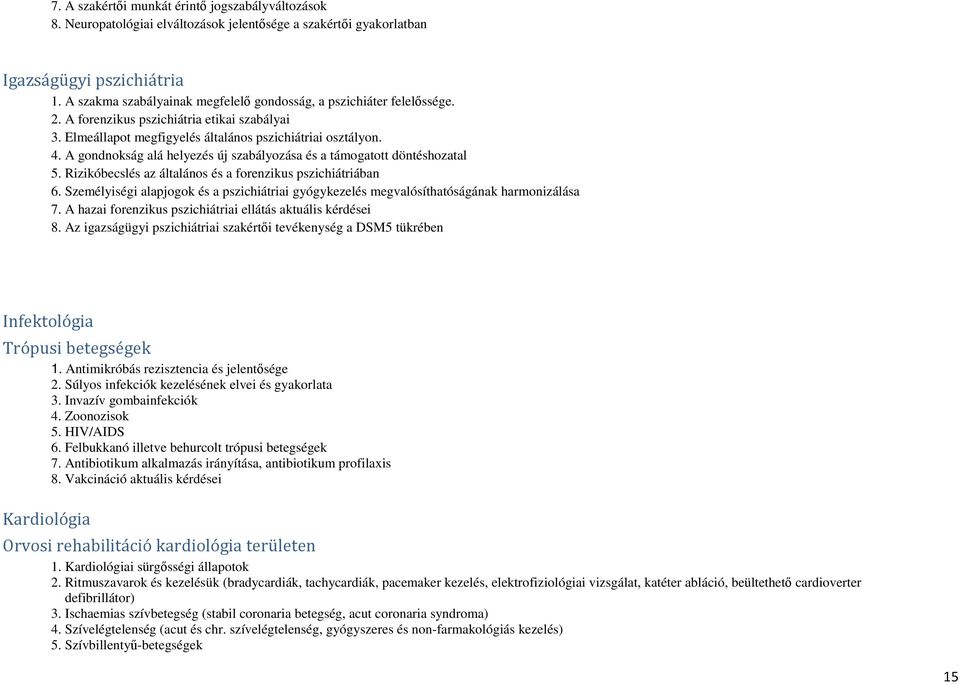 7. A szakértői munkát érintő jogszabályváltozások
8. Neuropatológiai elváltozások jelentősége a szakértői gyakorlatban

Igazságügyi pszichiátria
1. A szakma szabályainak megfelelő gondosság, a pszichiáter felelőssége.
2. A forenzikus pszichiátria etikai szabályai
3. Elmeállapot megfigyelés általános pszichiátriai osztályon.
4. A gondnokság alá helyezés új szabályozása és a támogatott döntéshozatal
5. Rizikóbecslés az általános és a forenzikus pszichiátriában
6. Személyiségi alapjogok és a pszichiátriai gyógykezelés megvalósíthatóságának harmonizálása
7. A hazai forenzikus pszichiátriai ellátás aktuális kérdései
8. Az igazságügyi pszichiátriai szakértői tevékenység a DSM5 tükrében

Infektológia
Trópusi betegségek
1. Antimikróbás rezisztencia és jelentősége
2. Súlyos infekciók kezelésének elvei és gyakorlata
3. Invazív gombainfekciók
4. Zoonozisok
5. HIV/AIDS
6. Felbukkanó illetve behurcolt trópusi betegségek
7. Antibiotikum alkalmazás irányítása, antibiotikum profilaxis
8. Vakcináció aktuális kérdései

Kardiológia
Orvosi rehabilitáció kardiológia területen
1. Kardiológiai sürgősségi állapotok
2. Ritmuszavarok és kezelésük (bradycardiák, tachycardiák, pacemaker kezelés, elektrofiziológiai vizsgálat, katéter abláció, beültethető cardioverter defibrillátor)
3. Ischaemias szívbetegség (stabil coronaria betegség, acut coronaria syndroma)
4. Szívelégtelenség (acut és chr. szívelégtelenség, gyógyszeres és non-farmakológiás kezelés)
5. Szívbillentyű-betegségek

15